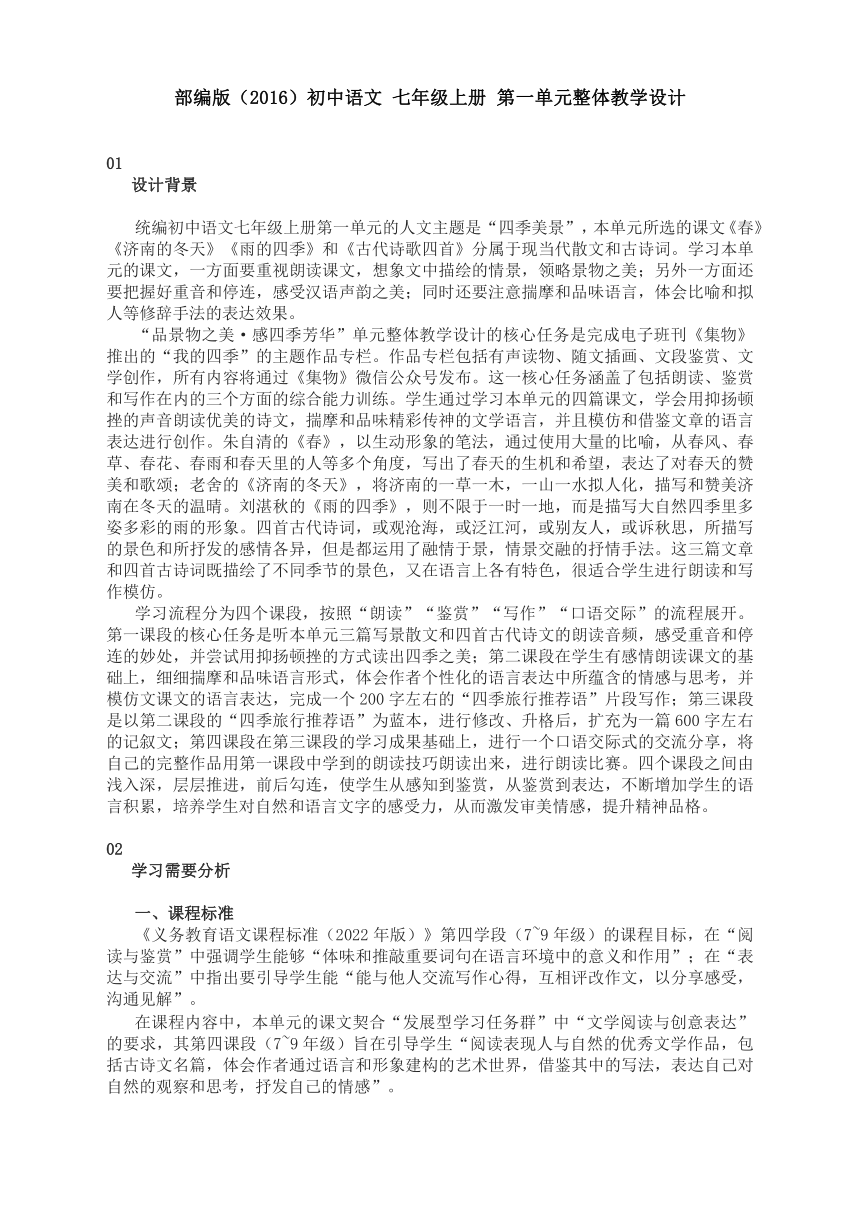 部编版（2016）初中语文 七年级上册 第一单元整体教学设计

01
设计背景

统编初中语文七年级上册第一单元的人文主题是“四季美景”，本单元所选的课文《春》《济南的冬天》《雨的四季》和《古代诗歌四首》分属于现当代散文和古诗词。学习本单元的课文，一方面要重视朗读课文，想象文中描绘的情景，领略景物之美；另外一方面还要把握好重音和停连，感受汉语声韵之美；同时还要注意揣摩和品味语言，体会比喻和拟人等修辞手法的表达效果。

“品景物之美·感四季芳华”单元整体教学设计的核心任务是完成电子班刊《集物》推出的“我的四季”的主题作品专栏。作品专栏包括有声读物、随文插画、文段鉴赏、文学创作，所有内容将通过《集物》微信公众号发布。这一核心任务涵盖了包括朗读、鉴赏和写作在内的三个方面的综合能力训练。学生通过学习本单元的四篇课文，学会用抑扬顿挫的声音朗读优美的诗文，揣摩和品味精彩传神的文学语言，并且模仿和借鉴文章的语言表达进行创作。朱自清的《春》，以生动形象的笔法，通过使用大量的比喻，从春风、春草、春花、春雨和春天里的人等多个角度，写出了春天的生机和希望，表达了对春天的赞美和歌颂；老舍的《济南的冬天》，将济南的一草一木，一山一水拟人化，描写和赞美济南在冬天的温晴。刘湛秋的《雨的四季》，则不限于一时一地，而是描写大自然四季里多姿多彩的雨的形象。四首古代诗词，或观沧海，或泛江河，或别友人，或诉秋思，所描写的景色和所抒发的感情各异，但是都运用了融情于景，情景交融的抒情手法。这三篇文章和四首古诗词既描绘了不同季节的景色，又在语言上各有特色，很适合学生进行朗读和写作模仿。

学习流程分为四个课段，按照“朗读”“鉴赏”“写作”“口语交际”的流程展开。第一课段的核心任务是听本单元三篇写景散文和四首古代诗文的朗读音频，感受重音和停连的妙处，并尝试用抑扬顿挫的方式读出四季之美；第二课段在学生有感情朗读课文的基础上，细细揣摩和品味语言形式，体会作者个性化的语言表达中所蕴含的情感与思考，并模仿文课文的语言表达，完成一个200字左右的“四季旅行推荐语”片段写作；第三课段是以第二课段的“四季旅行推荐语”为蓝本，进行修改、升格后，扩充为一篇600字左右的记叙文；第四课段在第三课段的学习成果基础上，进行一个口语交际式的交流分享，将自己的完整作品用第一课段中学到的朗读技巧朗读出来，进行朗读比赛。四个课段之间由浅入深，层层推进，前后勾连，使学生从感知到鉴赏，从鉴赏到表达，不断增加学生的语言积累，培养学生对自然和语言文字的感受力，从而激发审美情感，提升精神品格。

02
学习需要分析

一、课程标准
《义务教育语文课程标准（2022年版）》第四学段（7~9年级）的课程目标，在“阅读与鉴赏”中强调学生能够“体味和推敲重要词句在语言环境中的意义和作用”；在“表达与交流”中指出要引导学生能“能与他人交流写作心得，互相评改作文，以分享感受，沟通见解”。

在课程内容中，本单元的课文契合“发展型学习任务群”中“文学阅读与创意表达”的要求，其第四课段（7~9年级）旨在引导学生“阅读表现人与自然的优秀文学作品，包括古诗文名篇，体会作者通过语言和形象建构的艺术世界，借鉴其中的写法，表达自己对自然的观察和思考，抒发自己的情感”。